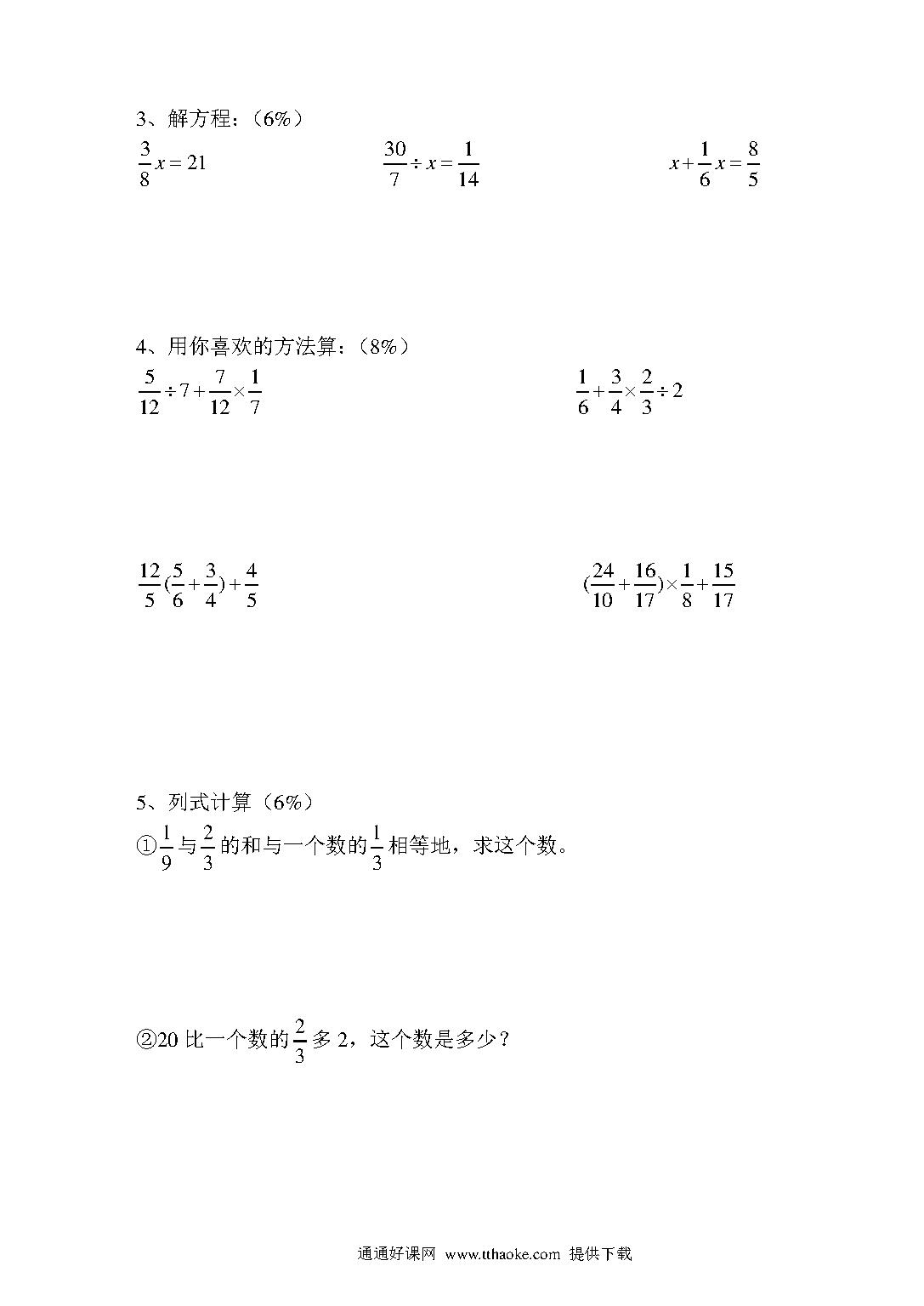 3、解方程：（6%）

$\frac{3}{8}x=21$　　　$\frac{30}{7}\div x=\frac{1}{14}$　　　$x+\frac{1}{6}x=\frac{8}{5}$

4、用你喜欢的方法算：（8%）

$\frac{5}{12}\div 7+\frac{7}{12}\times\frac{1}{7}$　　　$\frac{1}{6}+\frac{3}{4}\times\frac{2}{3}\div 2$

$\frac{12}{5}(\frac{5}{6}+\frac{3}{4})+\frac{4}{5}$　　　$(\frac{24}{10}+\frac{16}{17})\times\frac{1}{8}+\frac{15}{17}$

5、列式计算（6%）

①$\frac{1}{9}$与$\frac{2}{3}$的和与一个数的$\frac{1}{3}$相等地，求这个数。

②20 比一个数的$\frac{2}{3}$多 2，这个数是多少？

通通好课网 www.tthaoke.com 提供下载